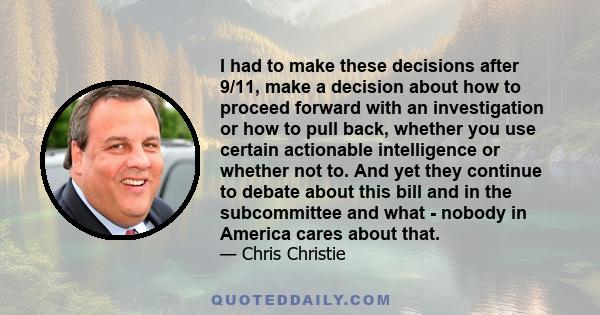 I had to make these decisions after 9/11, make a decision about how to proceed forward with an investigation or how to pull back, whether you use certain actionable intelligence or whether not to. And yet they continue to debate about this bill and in the subcommittee and what - nobody in America cares about that.
— Chris Christie

QUOTEDDAILY.COM